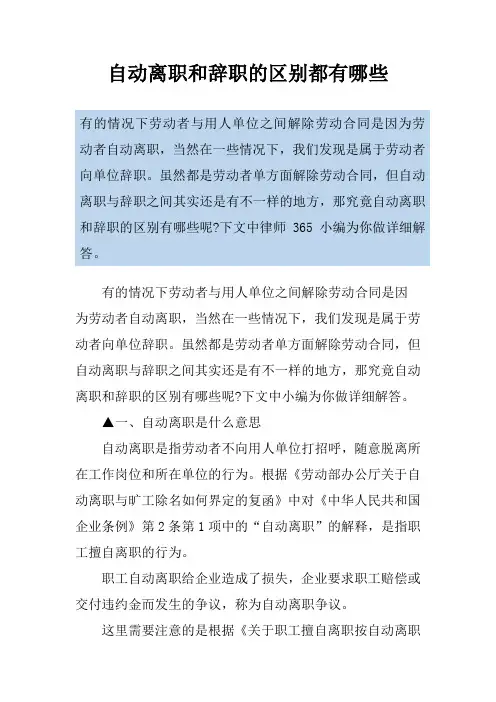 自动离职和辞职的区别都有哪些

有的情况下劳动者与用人单位之间解除劳动合同是因为劳动者自动离职，当然在一些情况下，我们发现是属于劳动者向单位辞职。虽然都是劳动者单方面解除劳动合同，但自动离职与辞职之间其实还是有不一样的地方，那究竟自动离职和辞职的区别有哪些呢?下文中律师 365 小编为你做详细解答。

有的情况下劳动者与用人单位之间解除劳动合同是因为劳动者自动离职，当然在一些情况下，我们发现是属于劳动者向单位辞职。虽然都是劳动者单方面解除劳动合同，但自动离职与辞职之间其实还是有不一样的地方，那究竟自动离职和辞职的区别有哪些呢?下文中小编为你做详细解答。

▲一、自动离职是什么意思

自动离职是指劳动者不向用人单位打招呼，随意脱离所在工作岗位和所在单位的行为。根据《劳动部办公厅关于自动离职与旷工除名如何界定的复函》中对《中华人民共和国企业条例》第 2 条第 1 项中的“自动离职”的解释，是指职工擅自离职的行为。

职工自动离职给企业造成了损失，企业要求职工赔偿或交付违约金而发生的争议，称为自动离职争议。

这里需要注意的是根据《关于职工擅自离职按自动离职